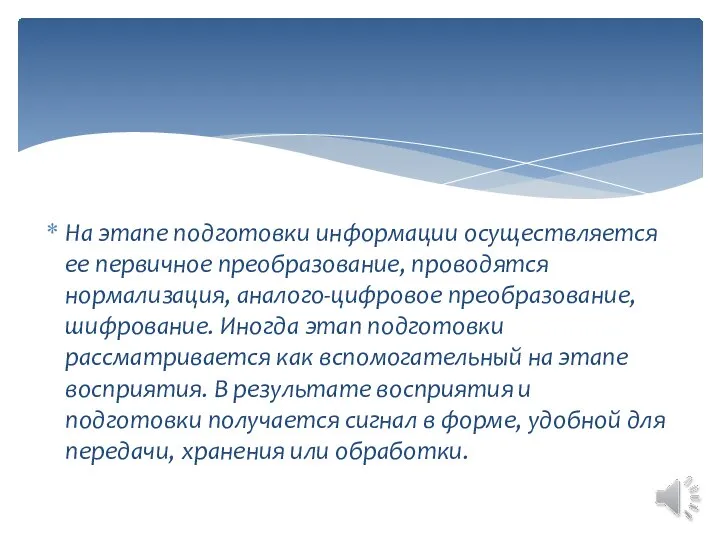 * На этапе подготовки информации осуществляется ее первичное преобразование, проводятся нормализация, аналого-цифровое преобразование, шифрование. Иногда этап подготовки рассматривается как вспомогательный на этапе восприятия. В результате восприятия и подготовки получается сигнал в форме, удобной для передачи, хранения или обработки.